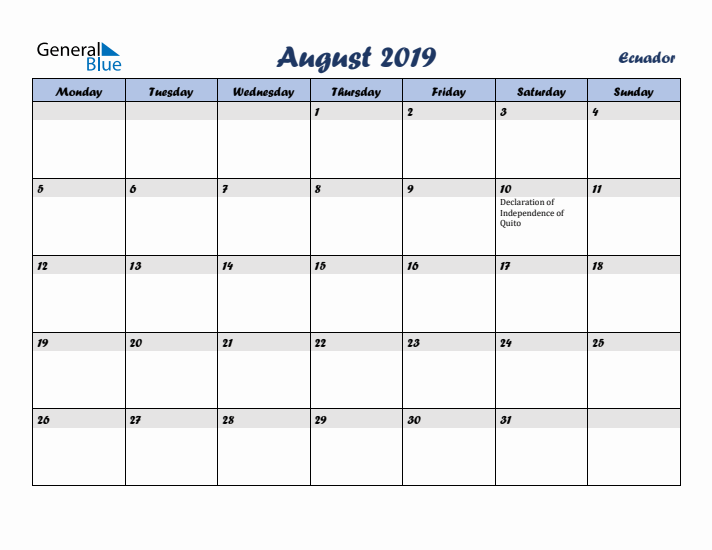 General Blue

August 2019

Ecuador

| Monday | Tuesday | Wednesday | Thursday | Friday | Saturday | Sunday |
|---|---|---|---|---|---|---|
| | | | 1 | 2 | 3 | 4 |
| 5 | 6 | 7 | 8 | 9 | 10 Declaration of Independence of Quito | 11 |
| 12 | 13 | 14 | 15 | 16 | 17 | 18 |
| 19 | 20 | 21 | 22 | 23 | 24 | 25 |
| 26 | 27 | 28 | 29 | 30 | 31 | |